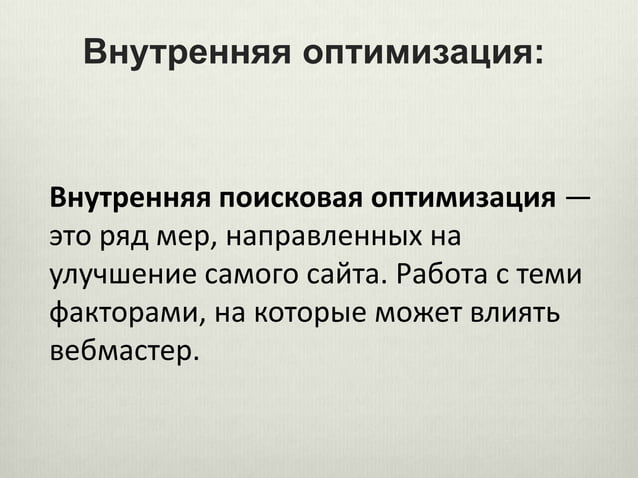 Внутренняя оптимизация:

Внутренняя поисковая оптимизация — это ряд мер, направленных на улучшение самого сайта. Работа с теми факторами, на которые может влиять вебмастер.